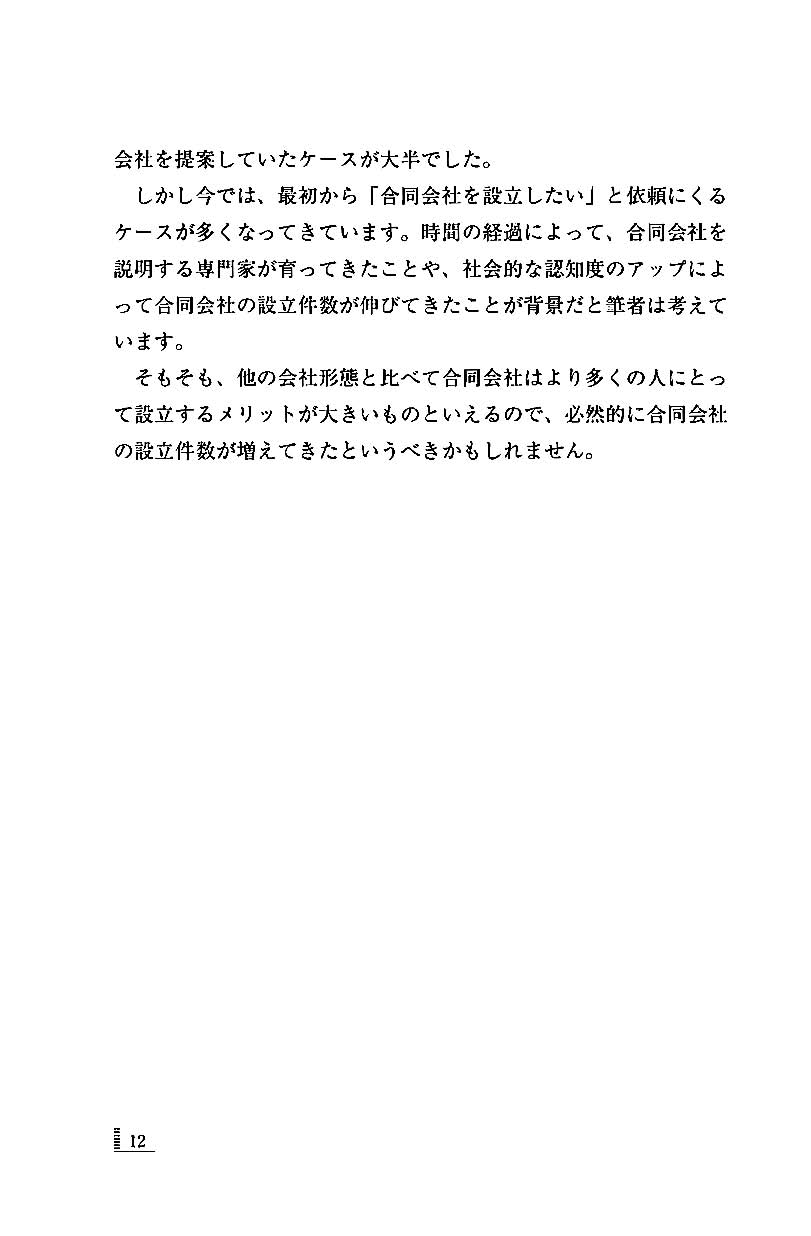 会社を提案していたケースが大半でした。

しかし今では、最初から「合同会社を設立したい」と依頼にくるケースが多くなってきています。時間の経過によって、合同会社を説明する専門家が育ってきたことや、社会的な認知度のアップによって合同会社の設立件数が伸びてきたことが背景だと筆者は考えています。

そもそも、他の会社形態と比べて合同会社はより多くの人にとって設立するメリットが大きいものといえるので、必然的に合同会社の設立件数が増えてきたというべきかもしれません。

12